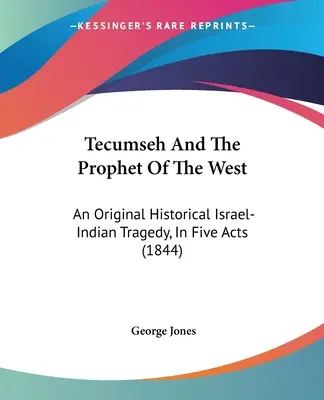 —KESSINGER'S RARE REPRINTS—

Tecumseh And The Prophet Of The West

An Original Historical Israel-Indian Tragedy, In Five Acts (1844)

George Jones